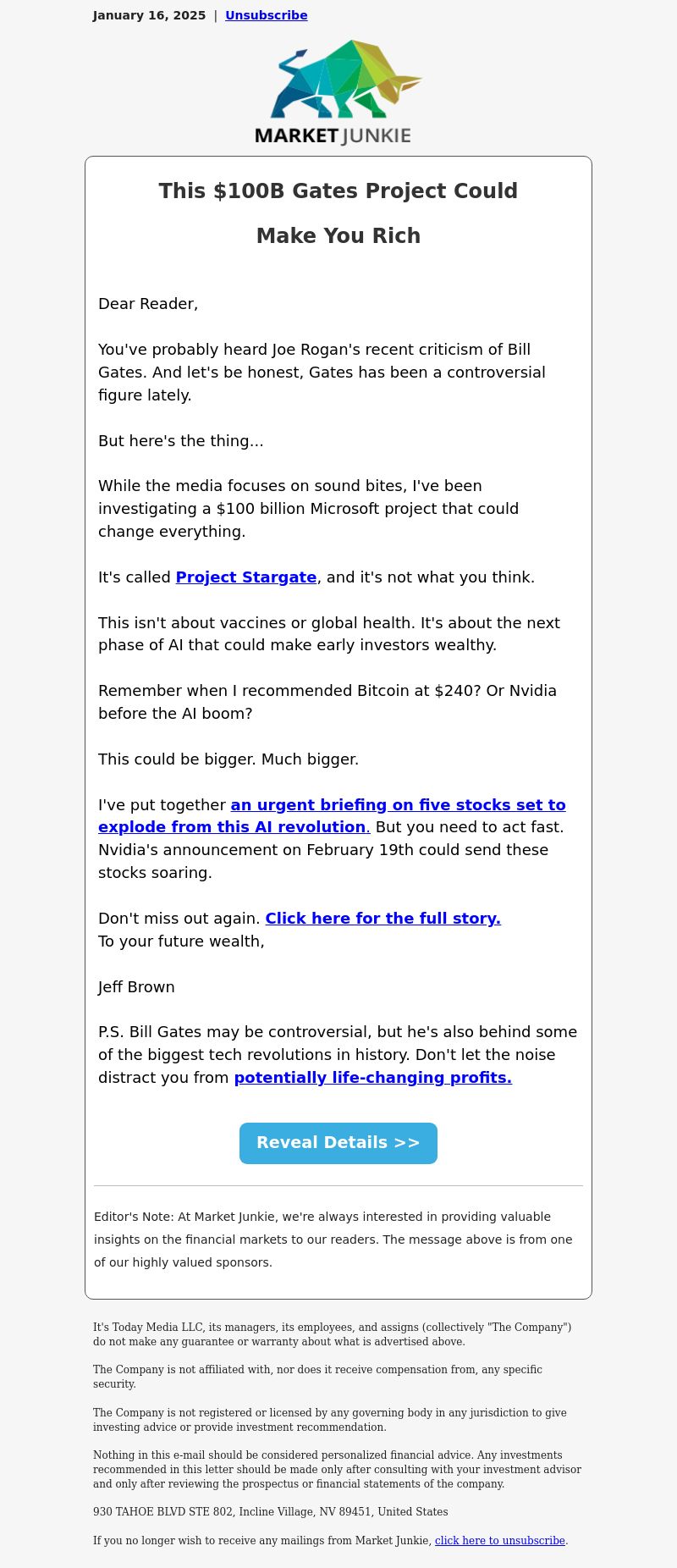 January 16, 2025 | Unsubscribe

MARKET JUNKIE

This $100B Gates Project Could Make You Rich

Dear Reader,

You've probably heard Joe Rogan's recent criticism of Bill Gates. And let's be honest, Gates has been a controversial figure lately.

But here's the thing...

While the media focuses on sound bites, I've been investigating a $100 billion Microsoft project that could change everything.

It's called Project Stargate, and it's not what you think.

This isn't about vaccines or global health. It's about the next phase of AI that could make early investors wealthy.

Remember when I recommended Bitcoin at $240? Or Nvidia before the AI boom?

This could be bigger. Much bigger.

I've put together an urgent briefing on five stocks set to explode from this AI revolution. But you need to act fast. Nvidia's announcement on February 19th could send these stocks soaring.

Don't miss out again. Click here for the full story.
To your future wealth,

Jeff Brown

P.S. Bill Gates may be controversial, but he's also behind some of the biggest tech revolutions in history. Don't let the noise distract you from potentially life-changing profits.

Reveal Details >>

Editor's Note: At Market Junkie, we're always interested in providing valuable insights on the financial markets to our readers. The message above is from one of our highly valued sponsors.

It's Today Media LLC, its managers, its employees, and assigns (collectively "The Company") do not make any guarantee or warranty about what is advertised above.

The Company is not affiliated with, nor does it receive compensation from, any specific security.

The Company is not registered or licensed by any governing body in any jurisdiction to give investing advice or provide investment recommendation.

Nothing in this e-mail should be considered personalized financial advice. Any investments recommended in this letter should be made only after consulting with your investment advisor and only after reviewing the prospectus or financial statements of the company.

930 TAHOE BLVD STE 802, Incline Village, NV 89451, United States

If you no longer wish to receive any mailings from Market Junkie, click here to unsubscribe.